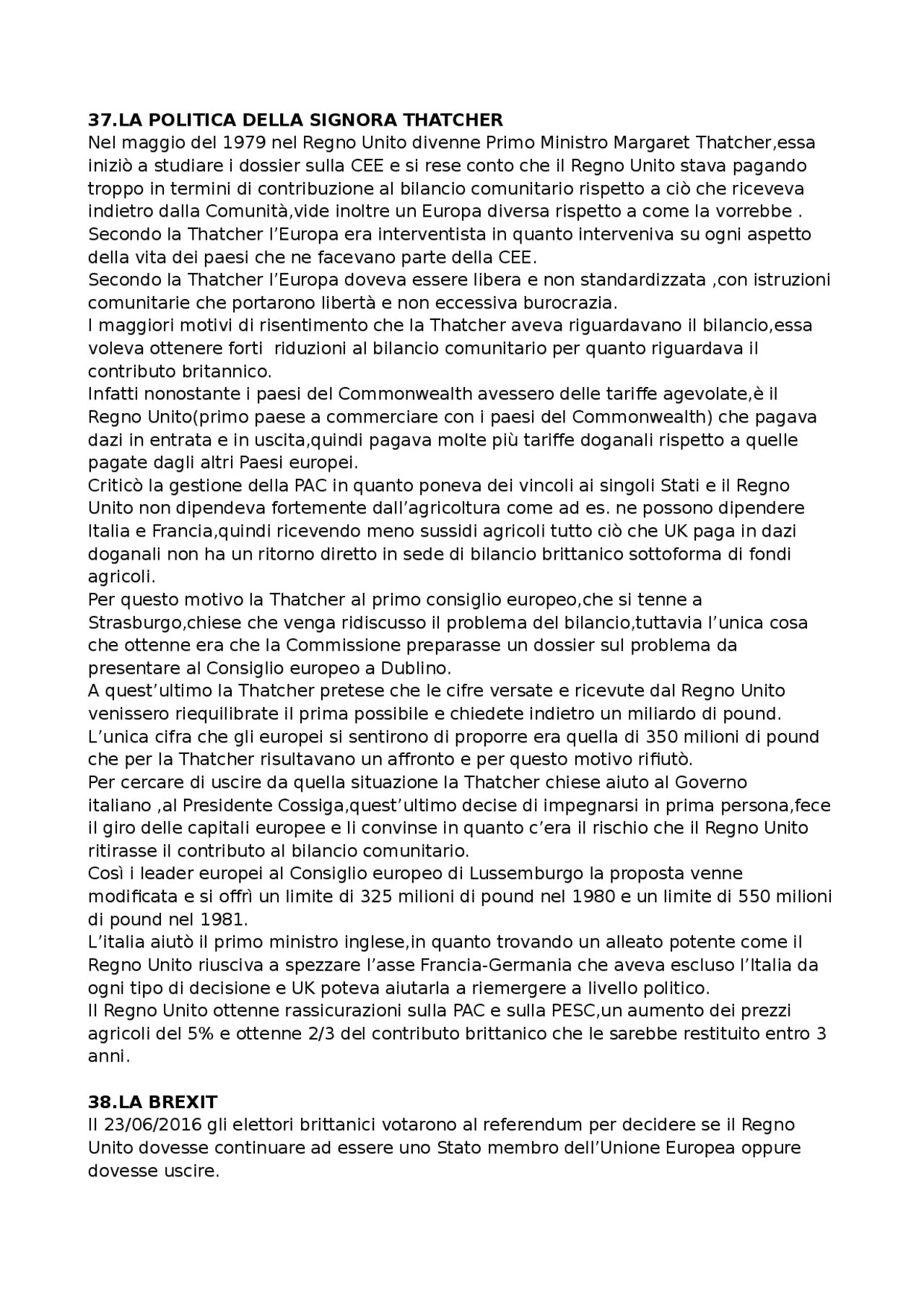 **37.LA POLITICA DELLA SIGNORA THATCHER**
Nel maggio del 1979 nel Regno Unito divenne Primo Ministro Margaret Thatcher,essa iniziò a studiare i dossier sulla CEE e si rese conto che il Regno Unito stava pagando troppo in termini di contribuzione al bilancio comunitario rispetto a ciò che riceveva indietro dalla Comunità,vide inoltre un Europa diversa rispetto a come la vorrebbe .
Secondo la Thatcher l'Europa era interventista in quanto interveniva su ogni aspetto della vita dei paesi che ne facevano parte della CEE.
Secondo la Thatcher l'Europa doveva essere libera e non standardizzata ,con istruzioni comunitarie che portarono libertà e non eccessiva burocrazia.
I maggiori motivi di risentimento che la Thatcher aveva riguardavano il bilancio,essa voleva ottenere forti riduzioni al bilancio comunitario per quanto riguardava il contributo britannico.
Infatti nonostante i paesi del Commonwealth avessero delle tariffe agevolate,è il Regno Unito(primo paese a commerciare con i paesi del Commonwealth) che pagava dazi in entrata e in uscita,quindi pagava molte più tariffe doganali rispetto a quelle pagate dagli altri Paesi europei.
Criticò la gestione della PAC in quanto poneva dei vincoli ai singoli Stati e il Regno Unito non dipendeva fortemente dall'agricoltura come ad es. ne possono dipendere Italia e Francia,quindi ricevendo meno sussidi agricoli tutto ciò che UK paga in dazi doganali non ha un ritorno diretto in sede di bilancio brittanico sottoforma di fondi agricoli.
Per questo motivo la Thatcher al primo consiglio europeo,che si tenne a Strasburgo,chiese che venga ridiscusso il problema del bilancio,tuttavia l'unica cosa che ottenne era che la Commissione preparasse un dossier sul problema da presentare al Consiglio europeo a Dublino.
A quest'ultimo la Thatcher pretese che le cifre versate e ricevute dal Regno Unito venissero riequilibrate il prima possibile e chiedete indietro un miliardo di pound.
L'unica cifra che gli europei si sentirono di proporre era quella di 350 milioni di pound che per la Thatcher risultavano un affronto e per questo motivo rifiutò.
Per cercare di uscire da quella situazione la Thatcher chiese aiuto al Governo italiano ,al Presidente Cossiga,quest'ultimo decise di impegnarsi in prima persona,fece il giro delle capitali europee e li convinse in quanto c'era il rischio che il Regno Unito ritirasse il contributo al bilancio comunitario.
Così i leader europei al Consiglio europeo di Lussemburgo la proposta venne modificata e si offrì un limite di 325 milioni di pound nel 1980 e un limite di 550 milioni di pound nel 1981.
L'italia aiutò il primo ministro inglese,in quanto trovando un alleato potente come il Regno Unito riusciva a spezzare l'asse Francia-Germania che aveva escluso l'Italia da ogni tipo di decisione e UK poteva aiutarla a riemergere a livello politico.
Il Regno Unito ottenne rassicurazioni sulla PAC e sulla PESC,un aumento dei prezzi agricoli del 5% e ottenne 2/3 del contributo brittanico che le sarebbe restituito entro 3 anni.

**38.LA BREXIT**
Il 23/06/2016 gli elettori brittanici votarono al referendum per decidere se il Regno Unito dovesse continuare ad essere uno Stato membro dell'Unione Europea oppure dovesse uscire.